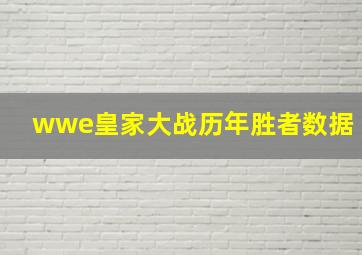 wwe皇家大战历年胜者数据